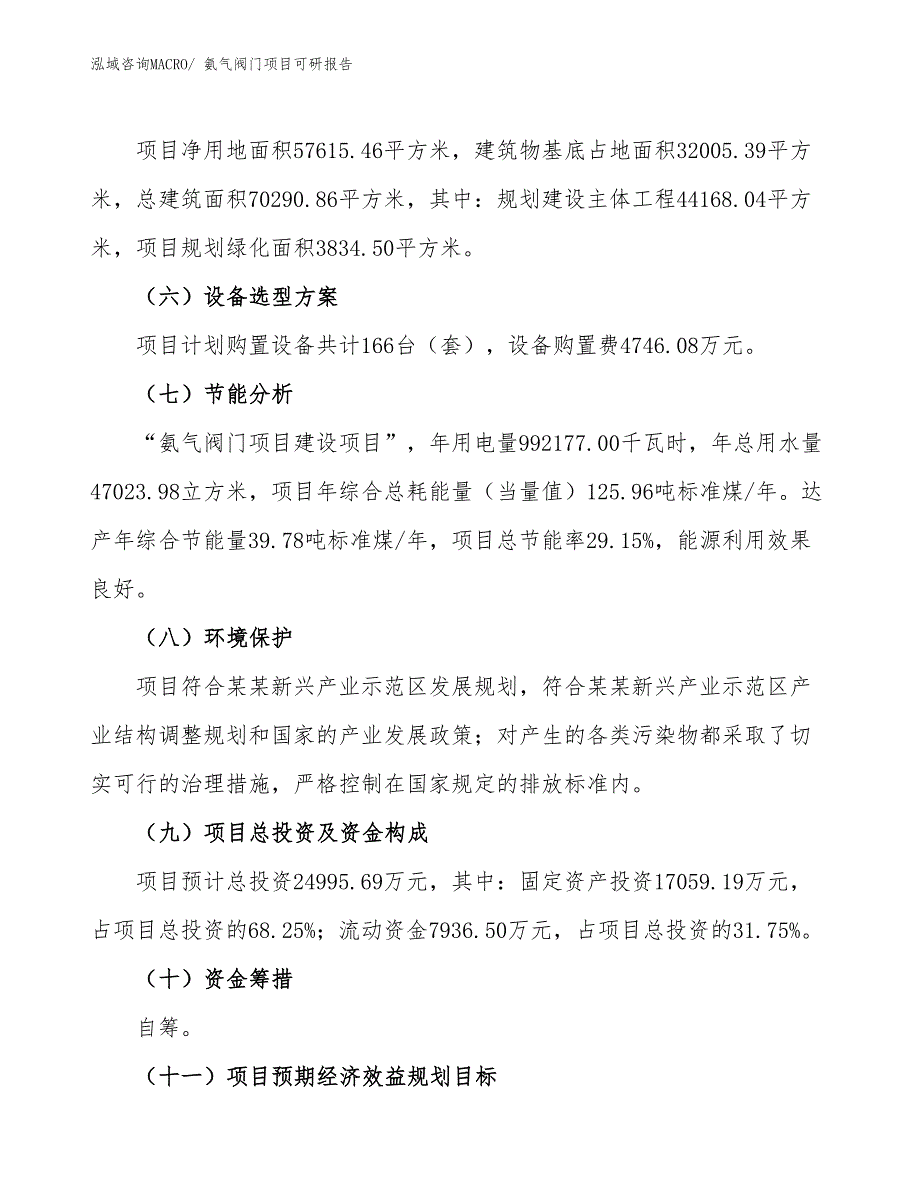 泓域咨询MACRO/ 氨气阀门项目可研报告

项目净用地面积57615.46平方米，建筑物基底占地面积32005.39平方米，总建筑面积70290.86平方米，其中：规划建设主体工程44168.04平方米，项目规划绿化面积3834.50平方米。

（六）设备选型方案

项目计划购置设备共计166台（套），设备购置费4746.08万元。

（七）节能分析

“氨气阀门项目建设项目”，年用电量992177.00千瓦时，年总用水量47023.98立方米，项目年综合总耗能量（当量值）125.96吨标准煤/年。达产年综合节能量39.78吨标准煤/年，项目总节能率29.15%，能源利用效果良好。

（八）环境保护

项目符合某某新兴产业示范区发展规划，符合某某新兴产业示范区产业结构调整规划和国家的产业发展政策；对产生的各类污染物都采取了切实可行的治理措施，严格控制在国家规定的排放标准内。

（九）项目总投资及资金构成

项目预计总投资24995.69万元，其中：固定资产投资17059.19万元，占项目总投资的68.25%；流动资金7936.50万元，占项目总投资的31.75%。

（十）资金筹措

自筹。

（十一）项目预期经济效益规划目标